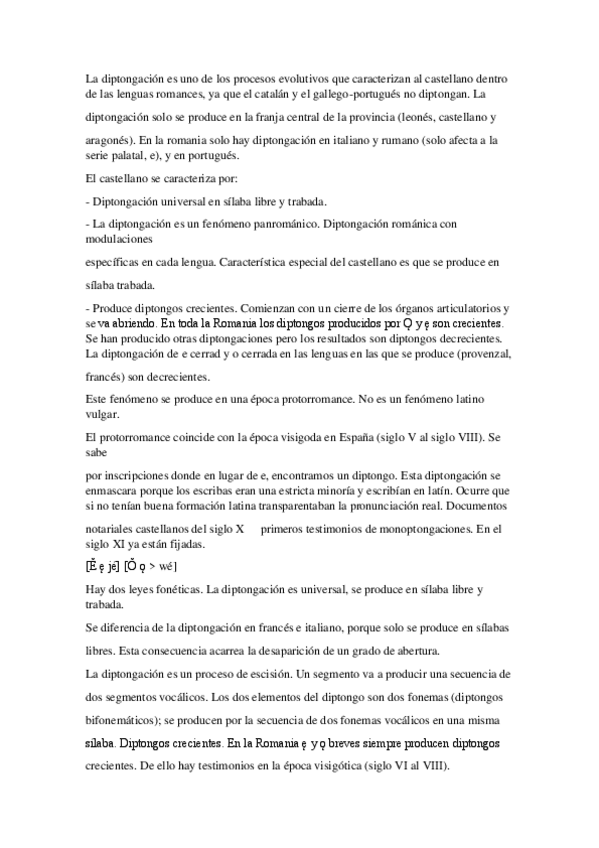 La diptongación es uno de los procesos evolutivos que caracterizan al castellano dentro de las lenguas romances, ya que el catalán y el gallego-portugués no diptongan. La

diptongación solo se produce en la franja central de la provincia (leonés, castellano y

aragonés). En la romania solo hay diptongación en italiano y rumano (solo afecta a la serie palatal, e), y en portugués.

El castellano se caracteriza por:

- Diptongación universal en sílaba libre y trabada.

- La diptongación es un fenómeno panrománico. Diptongación románica con modulaciones

específicas en cada lengua. Característica especial del castellano es que se produce en

sílaba trabada.

- Produce diptongos crecientes. Comienzan con un cierre de los órganos articulatorios y se va abriendo. En toda la Romania los diptongos producidos por Ǫ y ę son crecientes. Se han producido otras diptongaciones pero los resultados son diptongos decrecientes. La diptongación de e cerrad y o cerrada en las lenguas en las que se produce (provenzal,

francés) son decrecientes.

Este fenómeno se produce en una época protorromance. No es un fenómeno latino vulgar.

El protorromance coincide con la época visigoda en España (siglo V al siglo VIII). Se sabe

por inscripciones donde en lugar de e, encontramos un diptongo. Esta diptongación se enmascara porque los escribas eran una estricta minoría y escribían en latín. Ocurre que si no tenían buena formación latina transparentaban la pronunciación real. Documentos

notariales castellanos del siglo X primeros testimonios de monoptongaciones. En el siglo XI ya están fijadas.

[Ĕ ę jé] [Ŏ ǫ > wé]

Hay dos leyes fonéticas. La diptongación es universal, se produce en sílaba libre y trabada.

Se diferencia de la diptongación en francés e italiano, porque solo se produce en sílabas

libres. Esta consecuencia acarrea la desaparición de un grado de abertura.

La diptongación es un proceso de escisión. Un segmento va a producir una secuencia de

dos segmentos vocálicos. Los dos elementos del diptongo son dos fonemas (diptongos

bifonemáticos); se producen por la secuencia de dos fonemas vocálicos en una misma

sílaba. Diptongos crecientes. En la Romania ę y ǫ breves siempre producen diptongos

crecientes. De ello hay testimonios en la época visigótica (siglo VI al VIII).